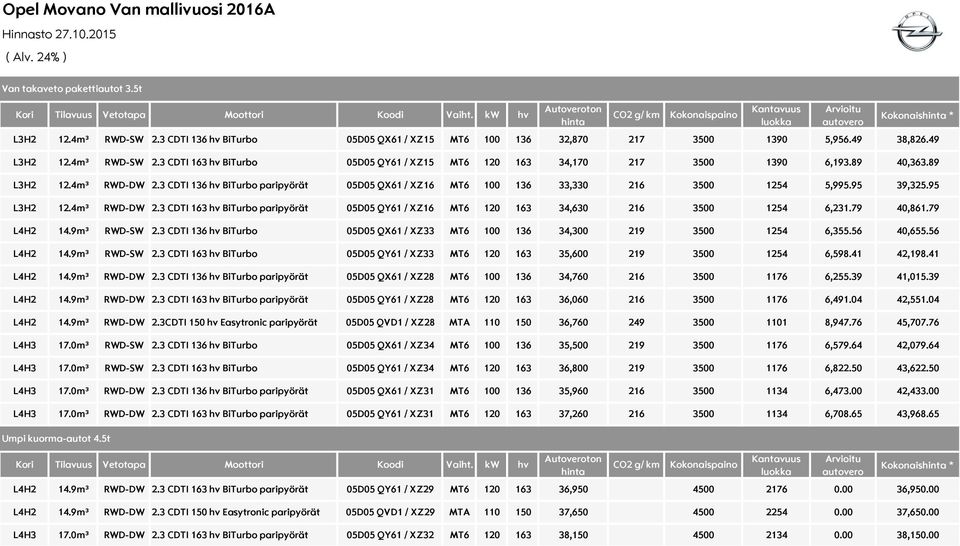 Opel Movano Van mallivuosi 2016A
Hinnasto 27.10.2015
( Alv. 24% )

Van takaveto pakettiautot 3.5t

| Kori | Tilavuus | Vetotapa | Moottori | Koodi | Vaiht. | kW | hv | Autoveroton hinta | CO2 g/ km | Kokonaispaino | Kantavuus luokka | Arvioitu autovero | Kokonaishinta * |
|---|---|---|---|---|---|---|---|---|---|---|---|---|---|
| L3H2 | 12.4m³ | RWD-SW | 2.3 CDTI 136 hv BiTurbo | 05D05 QX61 / XZ15 | MT6 | 100 | 136 | 32,870 | 217 | 3500 | 1390 | 5,956.49 | 38,826.49 |
| L3H2 | 12.4m³ | RWD-SW | 2.3 CDTI 163 hv BiTurbo | 05D05 QY61 / XZ15 | MT6 | 120 | 163 | 34,170 | 217 | 3500 | 1390 | 6,193.89 | 40,363.89 |
| L3H2 | 12.4m³ | RWD-DW | 2.3 CDTI 136 hv BiTurbo paripyörät | 05D05 QX61 / XZ16 | MT6 | 100 | 136 | 33,330 | 216 | 3500 | 1254 | 5,995.95 | 39,325.95 |
| L3H2 | 12.4m³ | RWD-DW | 2.3 CDTI 163 hv BiTurbo paripyörät | 05D05 QY61 / XZ16 | MT6 | 120 | 163 | 34,630 | 216 | 3500 | 1254 | 6,231.79 | 40,861.79 |
| L4H2 | 14.9m³ | RWD-SW | 2.3 CDTI 136 hv BiTurbo | 05D05 QX61 / XZ33 | MT6 | 100 | 136 | 34,300 | 219 | 3500 | 1254 | 6,355.56 | 40,655.56 |
| L4H2 | 14.9m³ | RWD-SW | 2.3 CDTI 163 hv BiTurbo | 05D05 QY61 / XZ33 | MT6 | 120 | 163 | 35,600 | 219 | 3500 | 1254 | 6,598.41 | 42,198.41 |
| L4H2 | 14.9m³ | RWD-DW | 2.3 CDTI 136 hv BiTurbo paripyörät | 05D05 QX61 / XZ28 | MT6 | 100 | 136 | 34,760 | 216 | 3500 | 1176 | 6,255.39 | 41,015.39 |
| L4H2 | 14.9m³ | RWD-DW | 2.3 CDTI 163 hv BiTurbo paripyörät | 05D05 QY61 / XZ28 | MT6 | 120 | 163 | 36,060 | 216 | 3500 | 1176 | 6,491.04 | 42,551.04 |
| L4H2 | 14.9m³ | RWD-DW | 2.3CDTI 150 hv Easytronic paripyörät | 05D05 QVD1 / XZ28 | MTA | 110 | 150 | 36,760 | 249 | 3500 | 1101 | 8,947.76 | 45,707.76 |
| L4H3 | 17.0m³ | RWD-SW | 2.3 CDTI 136 hv BiTurbo | 05D05 QX61 / XZ34 | MT6 | 100 | 136 | 35,500 | 219 | 3500 | 1176 | 6,579.64 | 42,079.64 |
| L4H3 | 17.0m³ | RWD-SW | 2.3 CDTI 163 hv BiTurbo | 05D05 QY61 / XZ34 | MT6 | 120 | 163 | 36,800 | 219 | 3500 | 1176 | 6,822.50 | 43,622.50 |
| L4H3 | 17.0m³ | RWD-DW | 2.3 CDTI 136 hv BiTurbo paripyörät | 05D05 QX61 / XZ31 | MT6 | 100 | 136 | 35,960 | 216 | 3500 | 1134 | 6,473.00 | 42,433.00 |
| L4H3 | 17.0m³ | RWD-DW | 2.3 CDTI 163 hv BiTurbo paripyörät | 05D05 QY61 / XZ31 | MT6 | 120 | 163 | 37,260 | 216 | 3500 | 1134 | 6,708.65 | 43,968.65 |

Umpi kuorma-autot 4.5t

| Kori | Tilavuus | Vetotapa | Moottori | Koodi | Vaiht. | kW | hv | Autoveroton hinta | CO2 g/ km | Kokonaispaino | Kantavuus luokka | Arvioitu autovero | Kokonaishinta * |
|---|---|---|---|---|---|---|---|---|---|---|---|---|---|
| L4H2 | 14.9m³ | RWD-DW | 2.3 CDTI 163 hv BiTurbo paripyörät | 05D05 QY61 / XZ29 | MT6 | 120 | 163 | 36,950 | | 4500 | 2176 | 0.00 | 36,950.00 |
| L4H2 | 14.9m³ | RWD-DW | 2.3 CDTI 150 hv Easytronic paripyörät | 05D05 QVD1 / XZ29 | MTA | 110 | 150 | 37,650 | | 4500 | 2254 | 0.00 | 37,650.00 |
| L4H3 | 17.0m³ | RWD-DW | 2.3 CDTI 163 hv BiTurbo paripyörät | 05D05 QY61 / XZ32 | MT6 | 120 | 163 | 38,150 | | 4500 | 2134 | 0.00 | 38,150.00 |